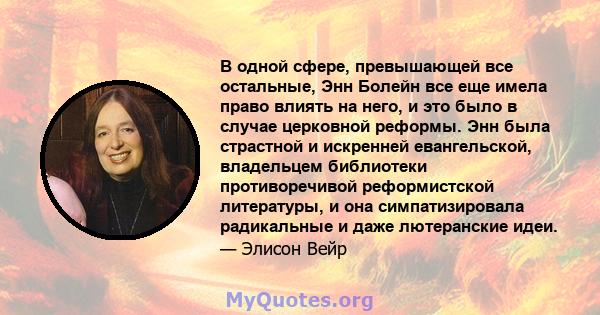 В одной сфере, превышающей все остальные, Энн Болейн все еще имела право влиять на него, и это было в случае церковной реформы. Энн была страстной и искренней евангельской, владельцем библиотеки противоречивой реформистской литературы, и она симпатизировала радикальные и даже лютеранские идеи.
— Элисон Вейр

MyQuotes.org